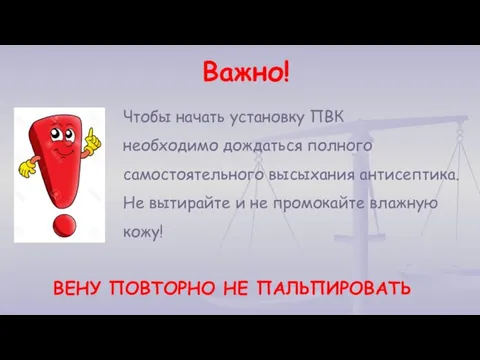 Важно!

Чтобы начать установку ПВК необходимо дождаться полного самостоятельного высыхания антисептика. Не вытирайте и не промокайте влажную кожу!

ВЕНУ ПОВТОРНО НЕ ПАЛЬПИРОВАТЬ